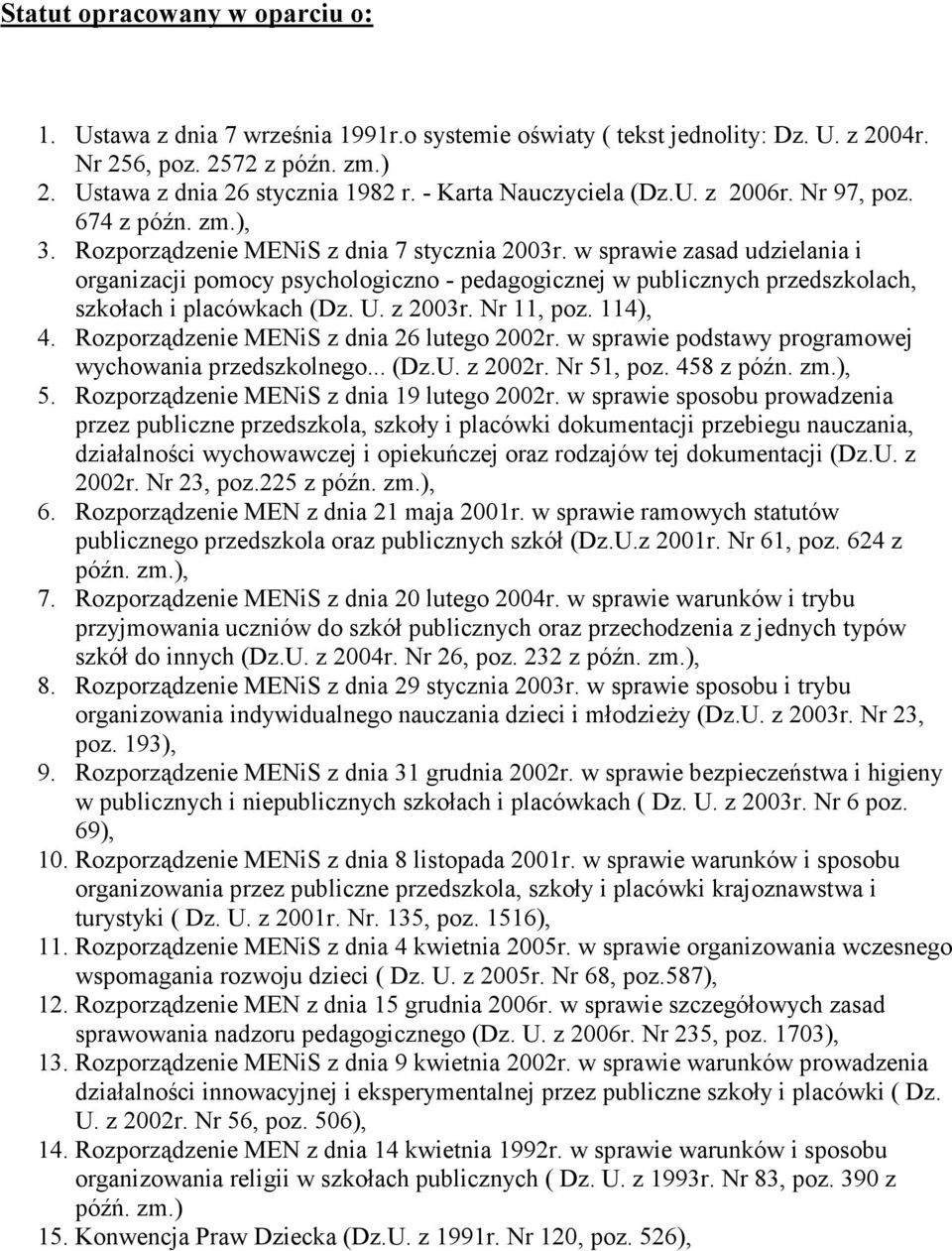 Statut opracowany w oparciu o:

1. Ustawa z dnia 7 września 1991r.o systemie oświaty ( tekst jednolity: Dz. U. z 2004r. Nr 256, poz. 2572 z późn. zm.)
2. Ustawa z dnia 26 stycznia 1982 r. - Karta Nauczyciela (Dz.U. z 2006r. Nr 97, poz. 674 z późn. zm.),
3. Rozporządzenie MENiS z dnia 7 stycznia 2003r. w sprawie zasad udzielania i organizacji pomocy psychologiczno - pedagogicznej w publicznych przedszkolach, szkołach i placówkach (Dz. U. z 2003r. Nr 11, poz. 114),
4. Rozporządzenie MENiS z dnia 26 lutego 2002r. w sprawie podstawy programowej wychowania przedszkolnego... (Dz.U. z 2002r. Nr 51, poz. 458 z późn. zm.),
5. Rozporządzenie MENiS z dnia 19 lutego 2002r. w sprawie sposobu prowadzenia przez publiczne przedszkola, szkoły i placówki dokumentacji przebiegu nauczania, działalności wychowawczej i opiekuńczej oraz rodzajów tej dokumentacji (Dz.U. z 2002r. Nr 23, poz.225 z późn. zm.),
6. Rozporządzenie MEN z dnia 21 maja 2001r. w sprawie ramowych statutów publicznego przedszkola oraz publicznych szkół (Dz.U.z 2001r. Nr 61, poz. 624 z późn. zm.),
7. Rozporządzenie MENiS z dnia 20 lutego 2004r. w sprawie warunków i trybu przyjmowania uczniów do szkół publicznych oraz przechodzenia z jednych typów szkół do innych (Dz.U. z 2004r. Nr 26, poz. 232 z późn. zm.),
8. Rozporządzenie MENiS z dnia 29 stycznia 2003r. w sprawie sposobu i trybu organizowania indywidualnego nauczania dzieci i młodzieży (Dz.U. z 2003r. Nr 23, poz. 193),
9. Rozporządzenie MENiS z dnia 31 grudnia 2002r. w sprawie bezpieczeństwa i higieny w publicznych i niepublicznych szkołach i placówkach ( Dz. U. z 2003r. Nr 6 poz. 69),
10. Rozporządzenie MENiS z dnia 8 listopada 2001r. w sprawie warunków i sposobu organizowania przez publiczne przedszkola, szkoły i placówki krajoznawstwa i turystyki ( Dz. U. z 2001r. Nr. 135, poz. 1516),
11. Rozporządzenie MENiS z dnia 4 kwietnia 2005r. w sprawie organizowania wczesnego wspomagania rozwoju dzieci ( Dz. U. z 2005r. Nr 68, poz.587),
12. Rozporządzenie MEN z dnia 15 grudnia 2006r. w sprawie szczegółowych zasad sprawowania nadzoru pedagogicznego (Dz. U. z 2006r. Nr 235, poz. 1703),
13. Rozporządzenie MENiS z dnia 9 kwietnia 2002r. w sprawie warunków prowadzenia działalności innowacyjnej i eksperymentalnej przez publiczne szkoły i placówki ( Dz. U. z 2002r. Nr 56, poz. 506),
14. Rozporządzenie MEN z dnia 14 kwietnia 1992r. w sprawie warunków i sposobu organizowania religii w szkołach publicznych ( Dz. U. z 1993r. Nr 83, poz. 390 z późń. zm.)
15. Konwencja Praw Dziecka (Dz.U. z 1991r. Nr 120, poz. 526),